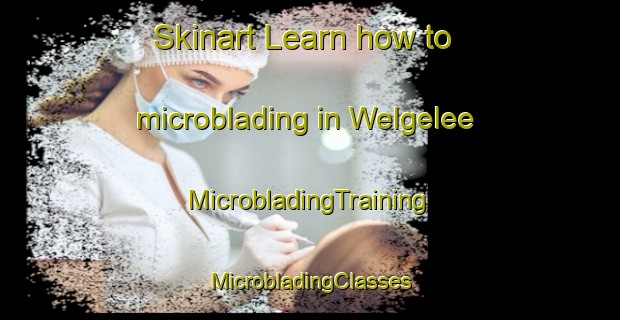 Skinart Learn how to microblading in Welgelee

MicrobladingTraining

MicrobladingClasses